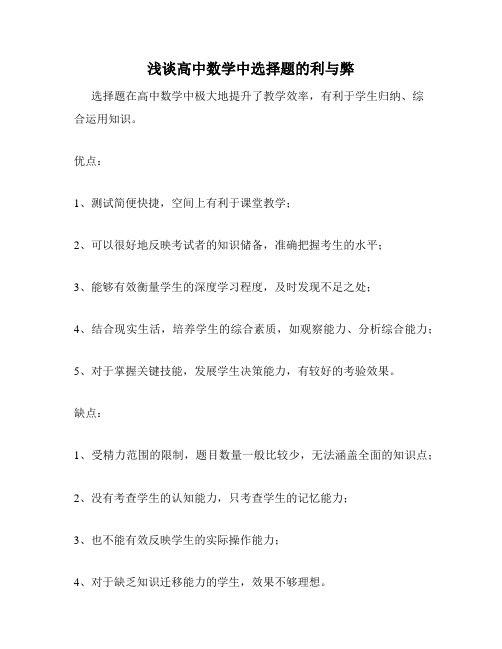 浅谈高中数学中选择题的利与弊

选择题在高中数学中极大地提升了教学效率，有利于学生归纳、综合运用知识。

优点：

1、测试简便快捷，空间上有利于课堂教学；

2、可以很好地反映考试者的知识储备，准确把握考生的水平；

3、能够有效衡量学生的深度学习程度，及时发现不足之处；

4、结合现实生活，培养学生的综合素质，如观察能力、分析综合能力；

5、对于掌握关键技能，发展学生决策能力，有较好的考验效果。

缺点：

1、受精力范围的限制，题目数量一般比较少，无法涵盖全面的知识点；

2、没有考查学生的认知能力，只考查学生的记忆能力；

3、也不能有效反映学生的实际操作能力；

4、对于缺乏知识迁移能力的学生，效果不够理想。